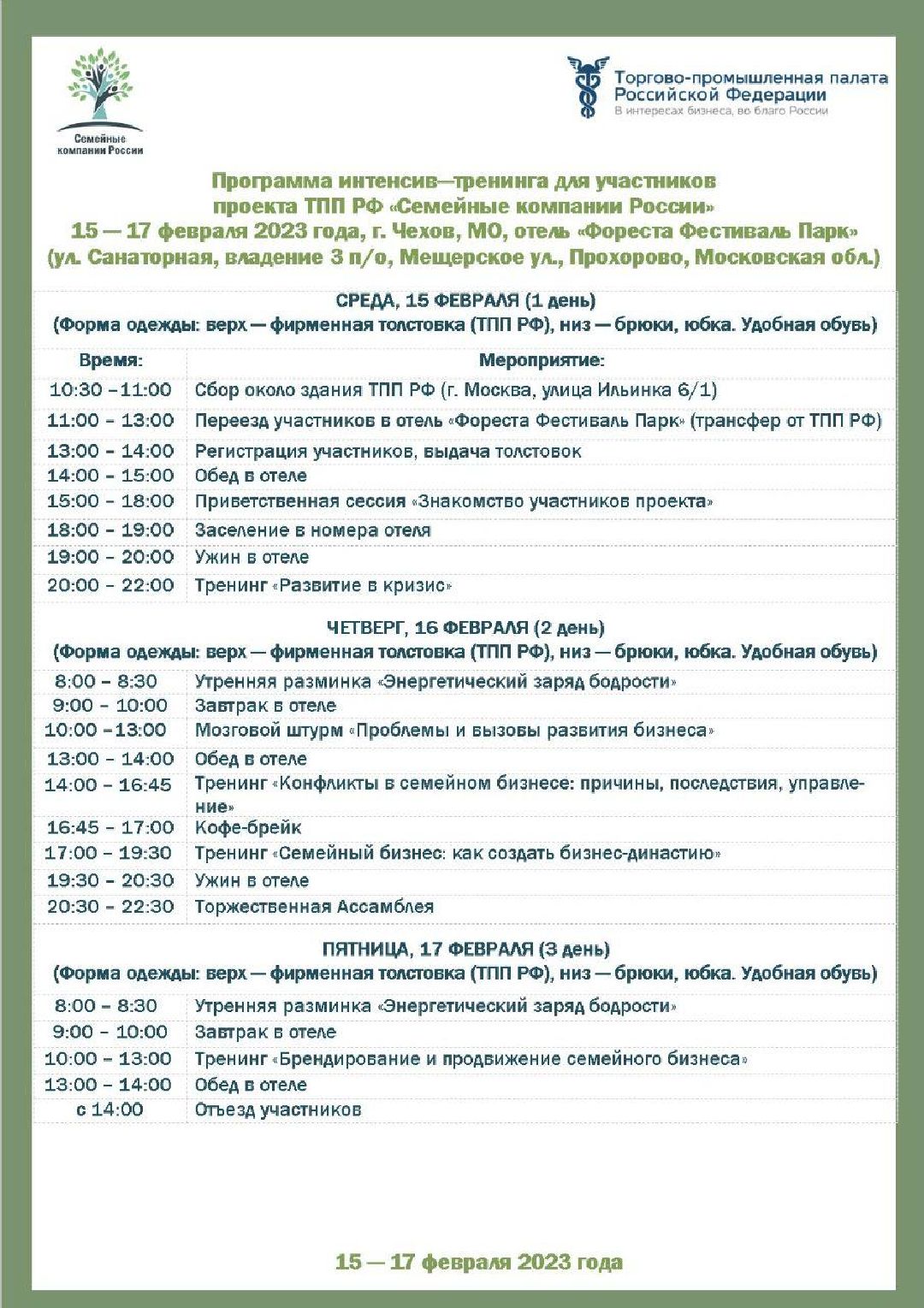 Семейные компании России

Торгово-промышленная палата Российской Федерации
В интересах бизнеса, во благо России

Программа интенсив—тренинга для участников проекта ТПП РФ «Семейные компании России»
15 — 17 февраля 2023 года, г. Чехов, МО, отель «Фореста Фестиваль Парк»
(ул. Санаторная, владение 3 п/о, Мещерское ул., Прохорово, Московская обл.)

СРЕДА, 15 ФЕВРАЛЯ (1 день)
(Форма одежды: верх — фирменная толстовка (ТПП РФ), низ — брюки, юбка. Удобная обувь)

| Время: | Мероприятие: |
|---|---|
| 10:30 –11:00 | Сбор около здания ТПП РФ (г. Москва, улица Ильинка 6/1) |
| 11:00 – 13:00 | Переезд участников в отель «Фореста Фестиваль Парк» (трансфер от ТПП РФ) |
| 13:00 – 14:00 | Регистрация участников, выдача толстовок |
| 14:00 – 15:00 | Обед в отеле |
| 15:00 – 18:00 | Приветственная сессия «Знакомство участников проекта» |
| 18:00 – 19:00 | Заселение в номера отеля |
| 19:00 – 20:00 | Ужин в отеле |
| 20:00 – 22:00 | Тренинг «Развитие в кризис» |

ЧЕТВЕРГ, 16 ФЕВРАЛЯ (2 день)
(Форма одежды: верх — фирменная толстовка (ТПП РФ), низ — брюки, юбка. Удобная обувь)

| | |
|---|---|
| 8:00 – 8:30 | Утренняя разминка «Энергетический заряд бодрости» |
| 9:00 – 10:00 | Завтрак в отеле |
| 10:00 –13:00 | Мозговой штурм «Проблемы и вызовы развития бизнеса» |
| 13:00 – 14:00 | Обед в отеле |
| 14:00 – 16:45 | Тренинг «Конфликты в семейном бизнесе: причины, последствия, управление» |
| 16:45 – 17:00 | Кофе-брейк |
| 17:00 – 19:30 | Тренинг «Семейный бизнес: как создать бизнес-династию» |
| 19:30 – 20:30 | Ужин в отеле |
| 20:30 – 22:30 | Торжественная Ассамблея |

ПЯТНИЦА, 17 ФЕВРАЛЯ (3 день)
(Форма одежды: верх — фирменная толстовка (ТПП РФ), низ — брюки, юбка. Удобная обувь)

| | |
|---|---|
| 8:00 – 8:30 | Утренняя разминка «Энергетический заряд бодрости» |
| 9:00 – 10:00 | Завтрак в отеле |
| 10:00 – 13:00 | Тренинг «Брендирование и продвижение семейного бизнеса» |
| 13:00 – 14:00 | Обед в отеле |
| с 14:00 | Отъезд участников |

15 — 17 февраля 2023 года